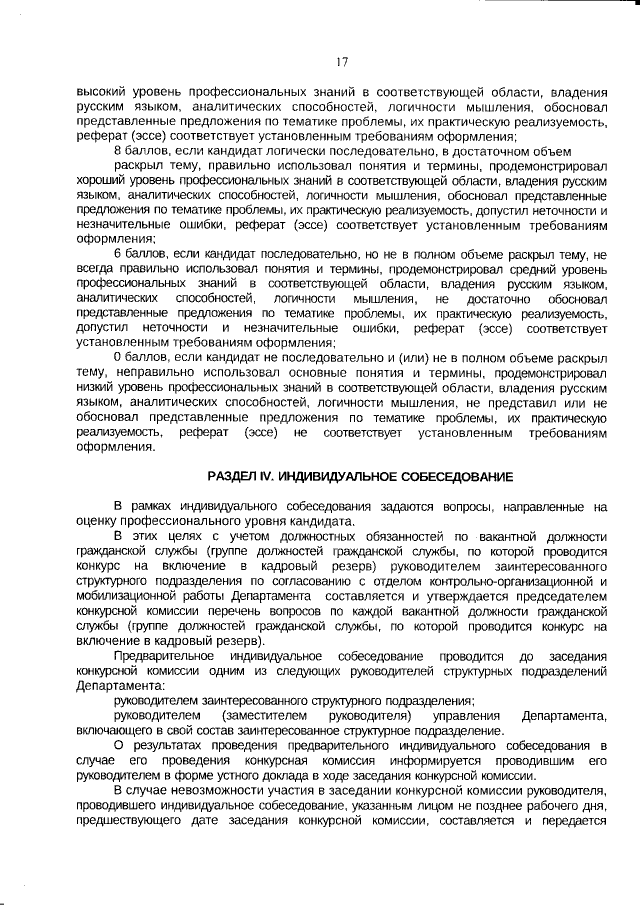 17

высокий уровень профессиональных знаний в соответствующей области, владения русским языком, аналитических способностей, логичности мышления, обосновал представленные предложения по тематике проблемы, их практическую реализуемость, реферат (эссе) соответствует установленным требованиям оформления;

8 баллов, если кандидат логически последовательно, в достаточном объем раскрыл тему, правильно использовал понятия и термины, продемонстрировал хороший уровень профессиональных знаний в соответствующей области, владения русским языком, аналитических способностей, логичности мышления, обосновал представленные предложения по тематике проблемы, их практическую реализуемость, допустил неточности и незначительные ошибки, реферат (эссе) соответствует установленным требованиям оформления;

6 баллов, если кандидат последовательно, но не в полном объеме раскрыл тему, не всегда правильно использовал понятия и термины, продемонстрировал средний уровень профессиональных знаний в соответствующей области, владения русским языком, аналитических способностей, логичности мышления, не достаточно обосновал представленные предложения по тематике проблемы, их практическую реализуемость, допустил неточности и незначительные ошибки, реферат (эссе) соответствует установленным требованиям оформления;

0 баллов, если кандидат не последовательно и (или) не в полном объеме раскрыл тему, неправильно использовал основные понятия и термины, продемонстрировал низкий уровень профессиональных знаний в соответствующей области, владения русским языком, аналитических способностей, логичности мышления, не представил или не обосновал представленные предложения по тематике проблемы, их практическую реализуемость, реферат (эссе) не соответствует установленным требованиям оформления.

РАЗДЕЛ IV. ИНДИВИДУАЛЬНОЕ СОБЕСЕДОВАНИЕ

В рамках индивидуального собеседования задаются вопросы, направленные на оценку профессионального уровня кандидата.

В этих целях с учетом должностных обязанностей по вакантной должности гражданской службы (группе должностей гражданской службы, по которой проводится конкурс на включение в кадровый резерв) руководителем заинтересованного структурного подразделения по согласованию с отделом контрольно-организационной и мобилизационной работы Департамента составляется и утверждается председателем конкурсной комиссии перечень вопросов по каждой вакантной должности гражданской службы (группе должностей гражданской службы, по которой проводится конкурс на включение в кадровый резерв).

Предварительное индивидуальное собеседование проводится до заседания конкурсной комиссии одним из следующих руководителей структурных подразделений Департамента:

руководителем заинтересованного структурного подразделения;

руководителем (заместителем руководителя) управления Департамента, включающего в свой состав заинтересованное структурное подразделение.

О результатах проведения предварительного индивидуального собеседования в случае его проведения конкурсная комиссия информируется проводившим его руководителем в форме устного доклада в ходе заседания конкурсной комиссии.

В случае невозможности участия в заседании конкурсной комиссии руководителя, проводившего индивидуальное собеседование, указанным лицом не позднее рабочего дня, предшествующего дате заседания конкурсной комиссии, составляется и передается